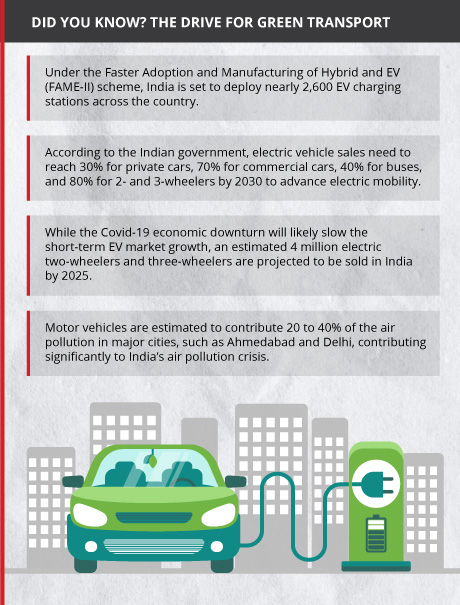 DID YOU KNOW? THE DRIVE FOR GREEN TRANSPORT

Under the Faster Adoption and Manufacturing of Hybrid and EV (FAME-II) scheme, India is set to deploy nearly 2,600 EV charging stations across the country.

According to the Indian government, electric vehicle sales need to reach 30% for private cars, 70% for commercial cars, 40% for buses, and 80% for 2- and 3-wheelers by 2030 to advance electric mobility.

While the Covid-19 economic downturn will likely slow the short-term EV market growth, an estimated 4 million electric two-wheelers and three-wheelers are projected to be sold in India by 2025.

Motor vehicles are estimated to contribute 20 to 40% of the air pollution in major cities, such as Ahmedabad and Delhi, contributing significantly to India's air pollution crisis.